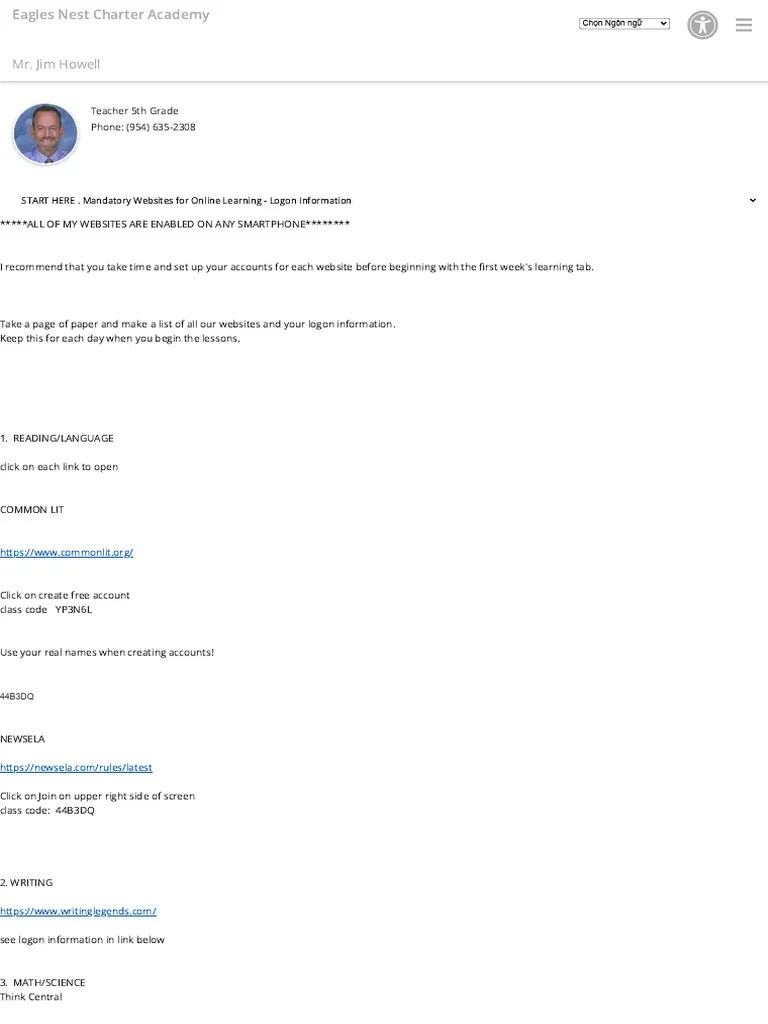 Eagles Nest Charter Academy

Chọn Ngôn ngữ

Mr. Jim Howell

Teacher 5th Grade
Phone: (954) 635-2308

START HERE . Mandatory Websites for Online Learning - Logon Information

*****ALL OF MY WEBSITES ARE ENABLED ON ANY SMARTPHONE********

I recommend that you take time and set up your accounts for each website before beginning with the first week's learning tab.

Take a page of paper and make a list of all our websites and your logon information.
Keep this for each day when you begin the lessons.

1. READING/LANGUAGE

click on each link to open

COMMON LIT

https://www.commonlit.org/

Click on create free account
class code YP3N6L

Use your real names when creating accounts!

44B3DQ

NEWSELA

https://newsela.com/rules/latest

Click on Join on upper right side of screen
class code: 44B3DQ

2. WRITING

https://www.writinglegends.com/

see logon information in link below

3. MATH/SCIENCE
Think Central